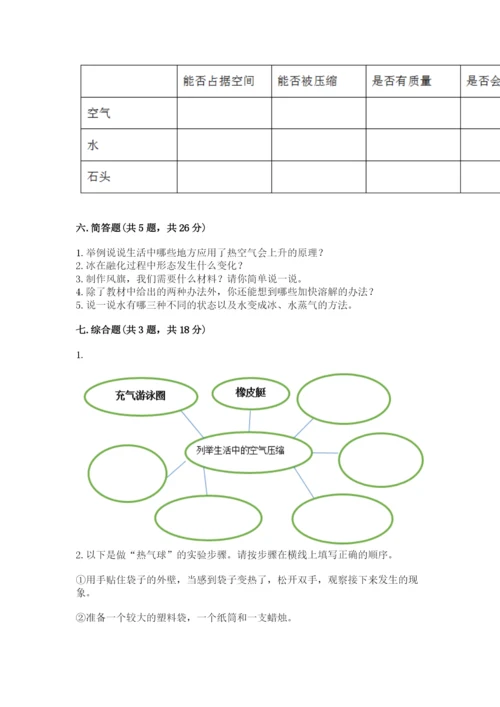 | | 能否占据空间 | 能否被压缩 | 是否有质量 | 是否会 |
|---|---|---|---|---|
| 空气 | | | | |
| 水 | | | | |
| 石头 | | | | |

六. 简答题（共 5 题，共 26 分）

1. 举例说说生活中哪些地方应用了热空气会上升的原理？
2. 冰在融化过程中形态发生什么变化？
3. 制作风旗，我们需要什么材料？请你简单说一说。
4. 除了教材中给出的两种办法外，你还能想到哪些加快溶解的办法？
5. 说一说水有哪三种不同的状态以及水变成冰、水蒸气的方法。

七. 综合题（共 3 题，共 18 分）

1.

充气游泳圈

橡皮艇

列举生活中的空气压缩

2. 以下是做“热气球”的实验步骤。请按步骤在横线上填写正确的顺序。

①用手贴住袋子的外壁，当感到袋子变热了，松开双手，观察接下来发生的现象。

②准备一个较大的塑料袋，一个纸筒和一支蜡烛。